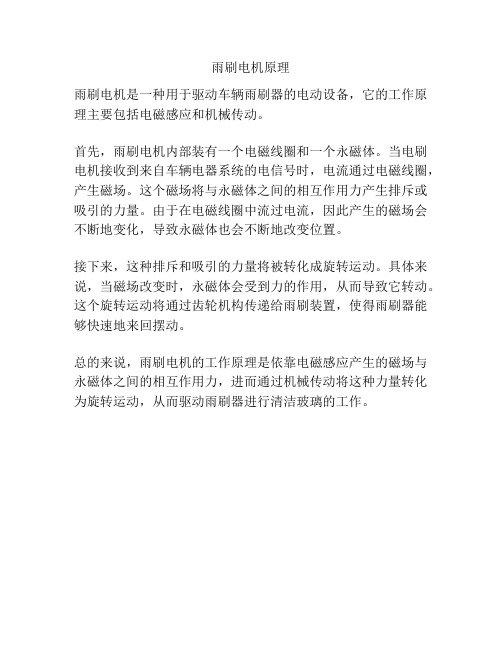 雨刷电机原理

雨刷电机是一种用于驱动车辆雨刷器的电动设备，它的工作原理主要包括电磁感应和机械传动。

首先，雨刷电机内部装有一个电磁线圈和一个永磁体。当电刷电机接收到来自车辆电器系统的电信号时，电流通过电磁线圈，产生磁场。这个磁场将与永磁体之间的相互作用力产生排斥或吸引的力量。由于在电磁线圈中流过电流，因此产生的磁场会不断地变化，导致永磁体也会不断地改变位置。

接下来，这种排斥和吸引的力量将被转化成旋转运动。具体来说，当磁场改变时，永磁体会受到力的作用，从而导致它转动。这个旋转运动将通过齿轮机构传递给雨刷装置，使得雨刷器能够快速地来回摆动。

总的来说，雨刷电机的工作原理是依靠电磁感应产生的磁场与永磁体之间的相互作用力，进而通过机械传动将这种力量转化为旋转运动，从而驱动雨刷器进行清洁玻璃的工作。